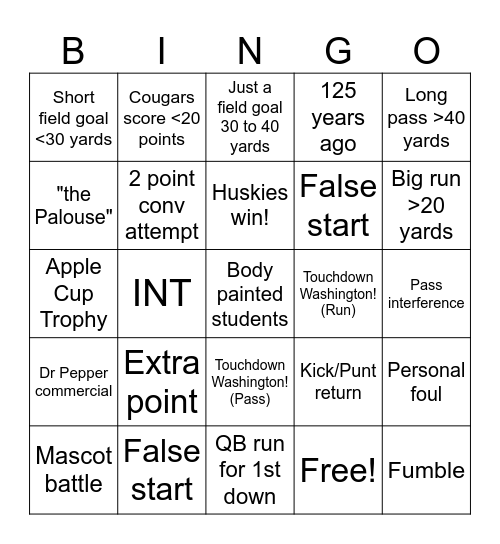 | B | I | N | G | O |
|---|---|---|---|---|
| Short field goal <30 yards | Cougars score <20 points | Just a field goal 30 to 40 yards | 125 years ago | Long pass >40 yards |
| "the Palouse" | 2 point conv attempt | Huskies win! | False start | Big run >20 yards |
| Apple Cup Trophy | INT | Body painted students | Touchdown Washington! (Run) | Pass interference |
| Dr Pepper commercial | Extra point | Touchdown Washington! (Pass) | Kick/Punt return | Personal foul |
| Mascot battle | False start | QB run for 1st down | Free! | Fumble |